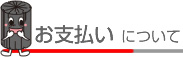 お支払い について